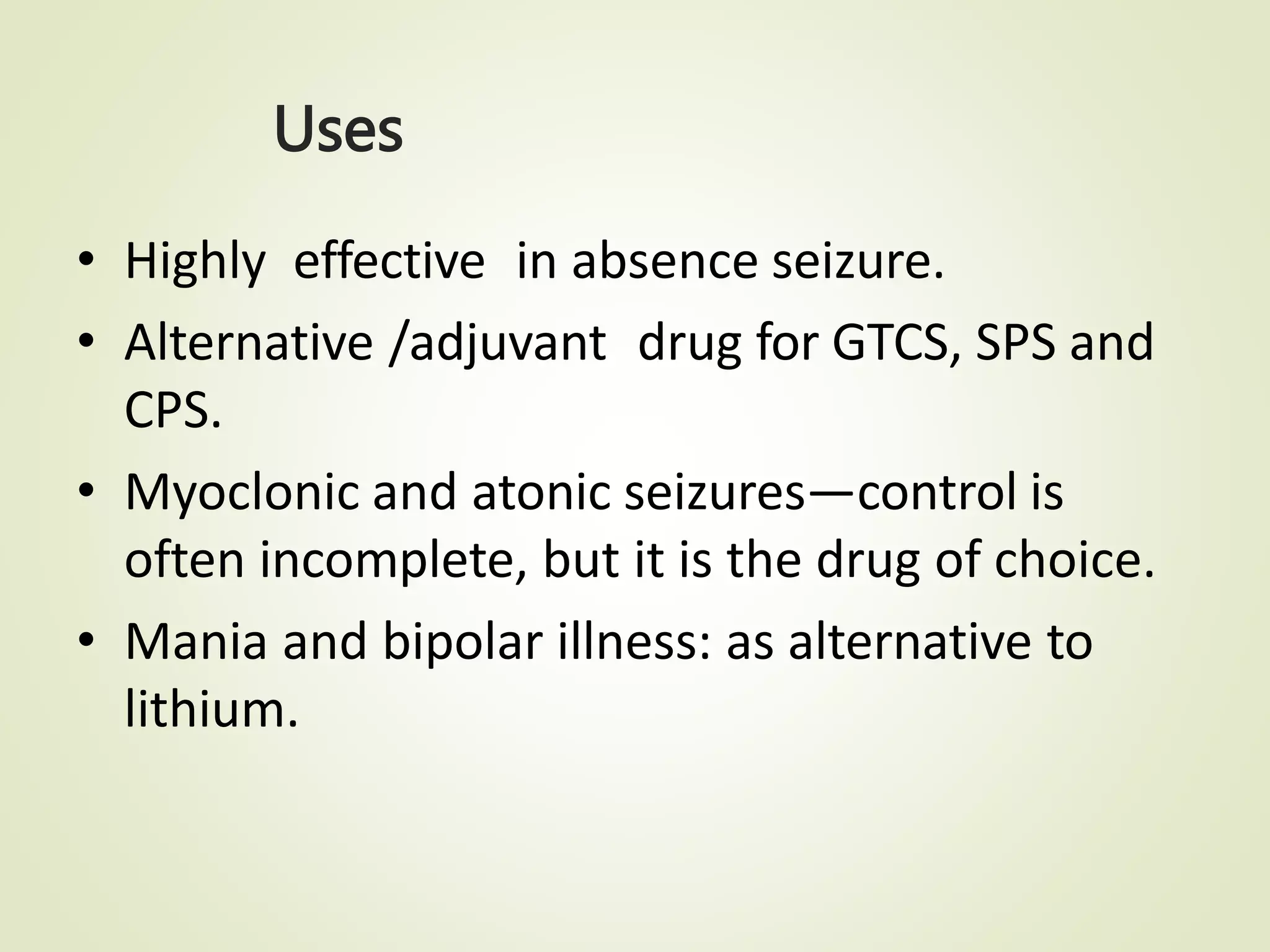 Uses

• Highly effective in absence seizure.
• Alternative /adjuvant drug for GTCS, SPS and CPS.
• Myoclonic and atonic seizures—control is often incomplete, but it is the drug of choice.
• Mania and bipolar illness: as alternative to lithium.